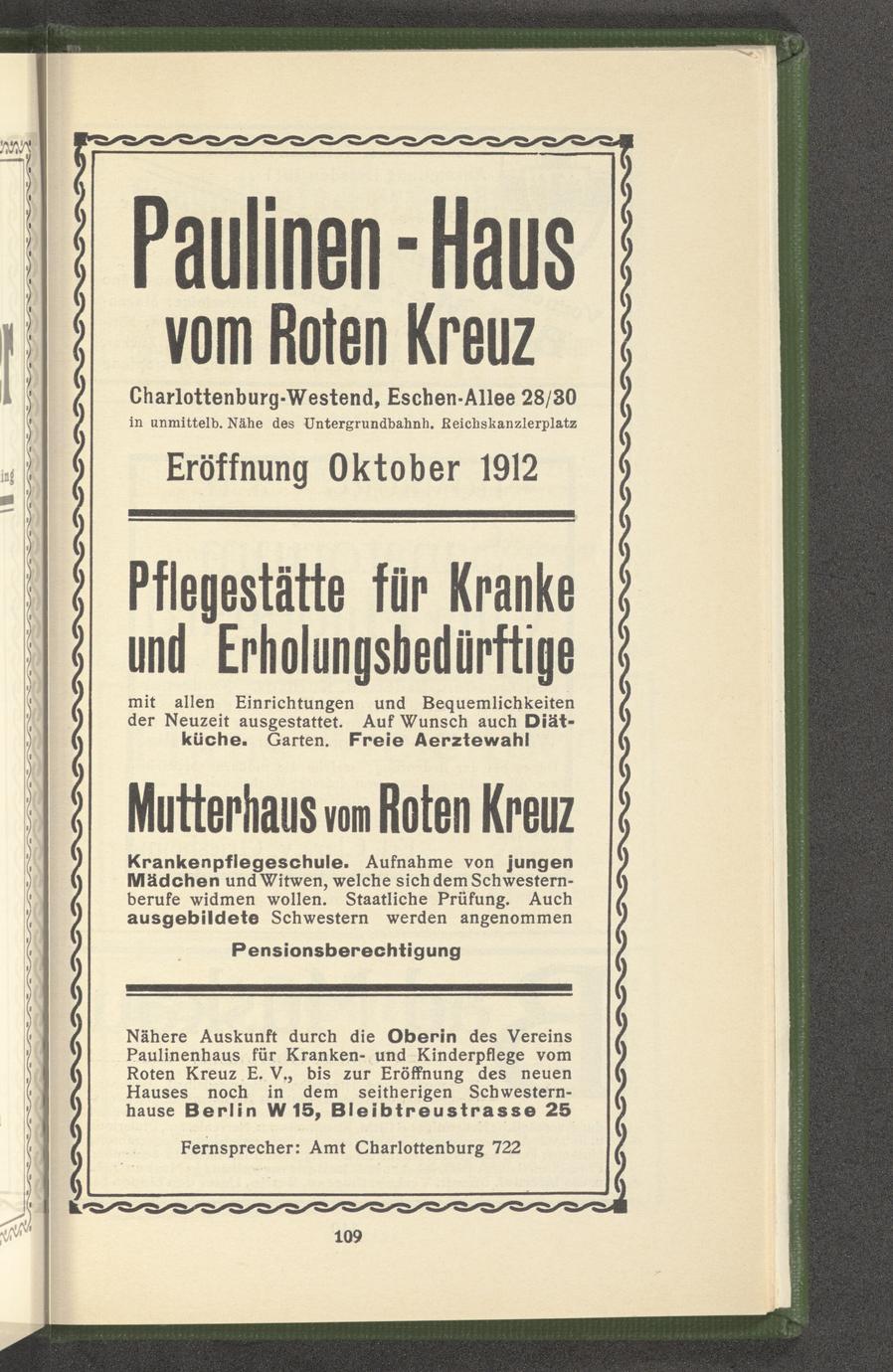 Paulinen-Haus
vom Roten Kreuz

Charlottenburg-Westend, Eschen-Allee 28/30
in unmittelb. Nähe des Untergrundbahnh. Reichskanzlerplatz

Eröffnung Oktober 1912

Pflegestätte für Kranke und Erholungsbedürftige

mit allen Einrichtungen und Bequemlichkeiten der Neuzeit ausgestattet. Auf Wunsch auch Diätküche. Garten. Freie Aerztewahl

Mutterhaus vom Roten Kreuz

Krankenpflegeschule. Aufnahme von jungen Mädchen und Witwen, welche sich dem Schwesternberufe widmen wollen. Staatliche Prüfung. Auch ausgebildete Schwestern werden angenommen

Pensionsberechtigung

Nähere Auskunft durch die Oberin des Vereins Paulinenhaus für Kranken- und Kinderpflege vom Roten Kreuz E. V., bis zur Eröffnung des neuen Hauses noch in dem seitherigen Schwesternhause Berlin W 15, Bleibtreustrasse 25

Fernsprecher: Amt Charlottenburg 722

109